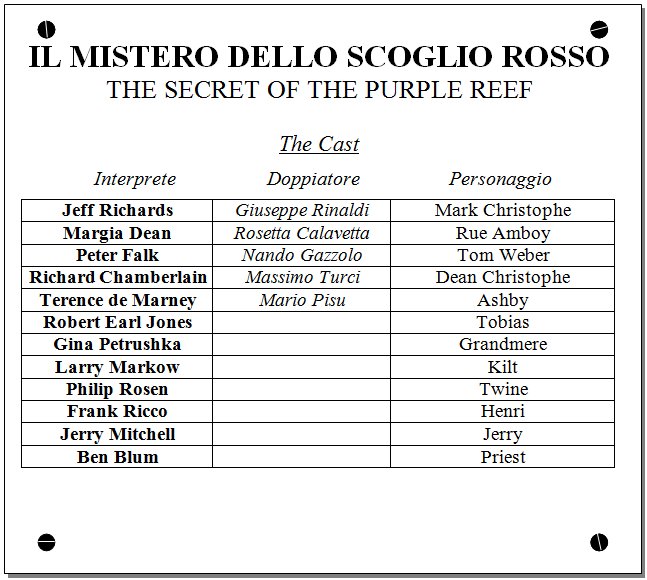 IL MISTERO DELLO SCOGLIO ROSSO
THE SECRET OF THE PURPLE REEF

The Cast

| Interprete | Doppiatore | Personaggio |
|---|---|---|
| Jeff Richards | Giuseppe Rinaldi | Mark Christophe |
| Margia Dean | Rosetta Calavetta | Rue Amboy |
| Peter Falk | Nando Gazzolo | Tom Weber |
| Richard Chamberlain | Massimo Turci | Dean Christophe |
| Terence de Marney | Mario Pisu | Ashby |
| Robert Earl Jones | | Tobias |
| Gina Petrushka | | Grandmere |
| Larry Markow | | Kilt |
| Philip Rosen | | Twine |
| Frank Ricco | | Henri |
| Jerry Mitchell | | Jerry |
| Ben Blum | | Priest |